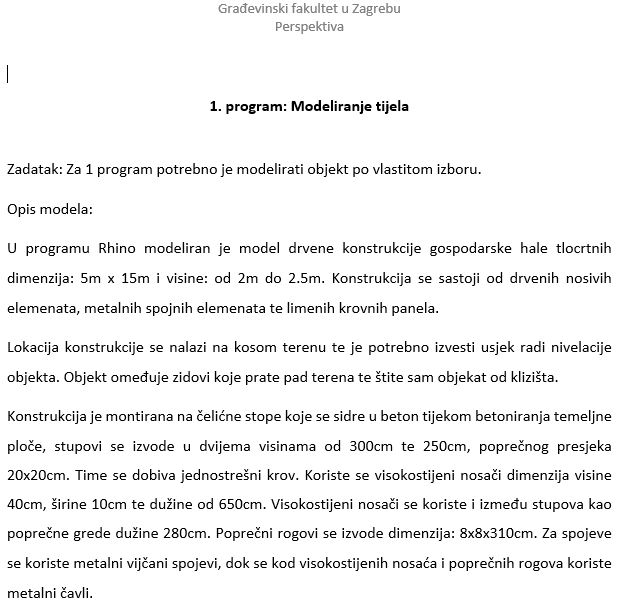 Građevinski fakultet u Zagrebu
Perspektiva

1. program: Modeliranje tijela

Zadatak: Za 1 program potrebno je modelirati objekt po vlastitom izboru.

Opis modela:

U programu Rhino modeliran je model drvene konstrukcije gospodarske hale tlocrtnih dimenzija: 5m x 15m i visine: od 2m do 2.5m. Konstrukcija se sastoji od drvenih nosivih elemenata, metalnih spojnih elemenata te limenih krovnih panela.

Lokacija konstrukcije se nalazi na kosom terenu te je potrebno izvesti usjek radi nivelacije objekta. Objekt omeđuje zidovi koje prate pad terena te štite sam objekat od klizišta.

Konstrukcija je montirana na čelićne stope koje se sidre u beton tijekom betoniranja temeljne ploče, stupovi se izvode u dvijema visinama od 300cm te 250cm, poprečnog presjeka 20x20cm. Time se dobiva jednostrešni krov. Koriste se visokostijeni nosači dimenzija visine 40cm, širine 10cm te dužine od 650cm. Visokostijeni nosači se koriste i između stupova kao poprečne grede dužine 280cm. Poprečni rogovi se izvode dimenzija: 8x8x310cm. Za spojeve se koriste metalni vijčani spojevi, dok se kod visokostijenih nosaća i poprečnih rogova koriste metalni čavli.